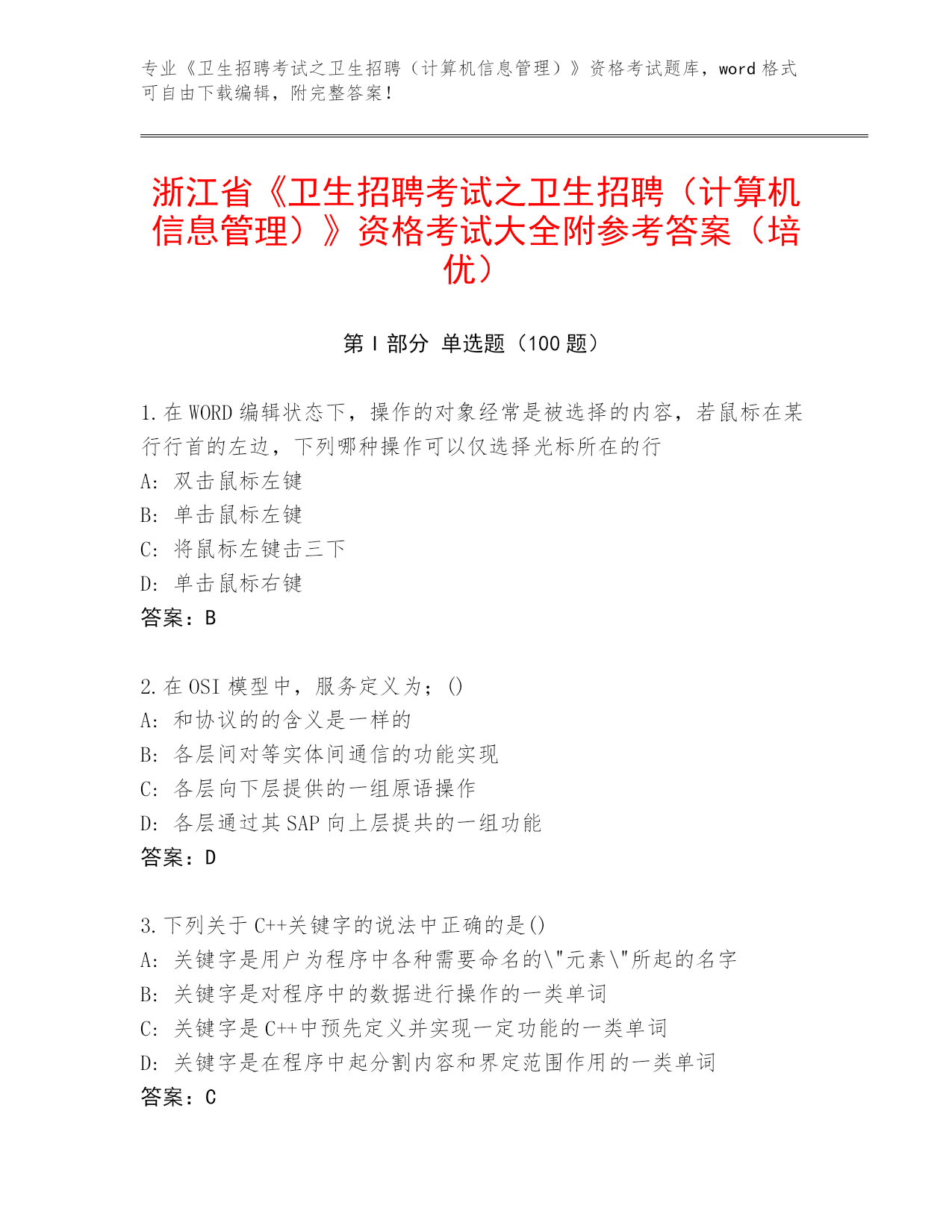 专业《卫生招聘考试之卫生招聘（计算机信息管理）》资格考试题库，word 格式可自由下载编辑，附完整答案！

浙江省《卫生招聘考试之卫生招聘（计算机信息管理）》资格考试大全附参考答案（培优）

第 I 部分 单选题（100 题）

1. 在 WORD 编辑状态下，操作的对象经常是被选择的内容，若鼠标在某行行首的左边，下列哪种操作可以仅选择光标所在的行
A: 双击鼠标左键
B: 单击鼠标左键
C: 将鼠标左键击三下
D: 单击鼠标右键
答案：B

2. 在 OSI 模型中，服务定义为；()
A: 和协议的的含义是一样的
B: 各层间对等实体间通信的功能实现
C: 各层向下层提供的一组原语操作
D: 各层通过其 SAP 向上层提共的一组功能
答案：D

3. 下列关于 C++关键字的说法中正确的是()
A: 关键字是用户为程序中各种需要命名的\"元素\"所起的名字
B: 关键字是对程序中的数据进行操作的一类单词
C: 关键字是 C++中预先定义并实现一定功能的一类单词
D: 关键字是在程序中起分割内容和界定范围作用的一类单词
答案：C